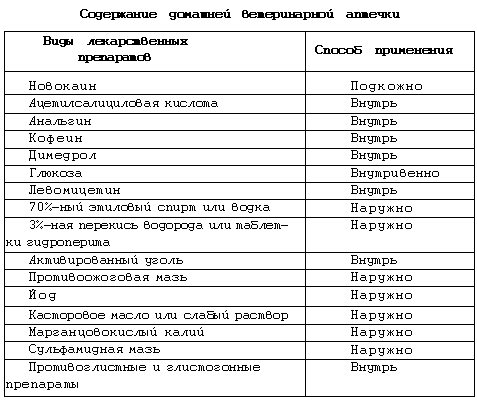 Содержание домашней ветеринарной аптечки

| Виды лекарственных препаратов | Способ применения |
|---|---|
| Новокаин | Подкожно |
| Ацетилсалициловая кислота | Внутрь |
| Анальгин | Внутрь |
| Кофеин | Внутрь |
| Димедрол | Внутрь |
| Глюкоза | Внутривенно |
| Левомицетин | Внутрь |
| 70%-ный этиловый спирт или водка | Наружно |
| 3%-ная перекись водорода или таблетки гидроперита | Наружно |
| Активированный уголь | Внутрь |
| Противоожоговая мазь | Наружно |
| Йод | Наружно |
| Касторовое масло или слабый раствор | Наружно |
| Марганцовокислый калий | Наружно |
| Сульфамидная мазь | Наружно |
| Противоглистные и глистогонные препараты | Внутрь |